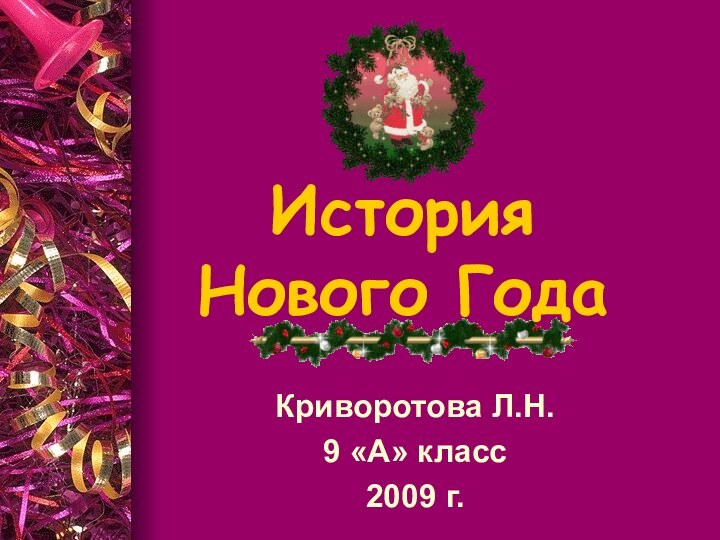 История Нового Года

Криворотова Л.Н.
9 «А» класс
2009 г.